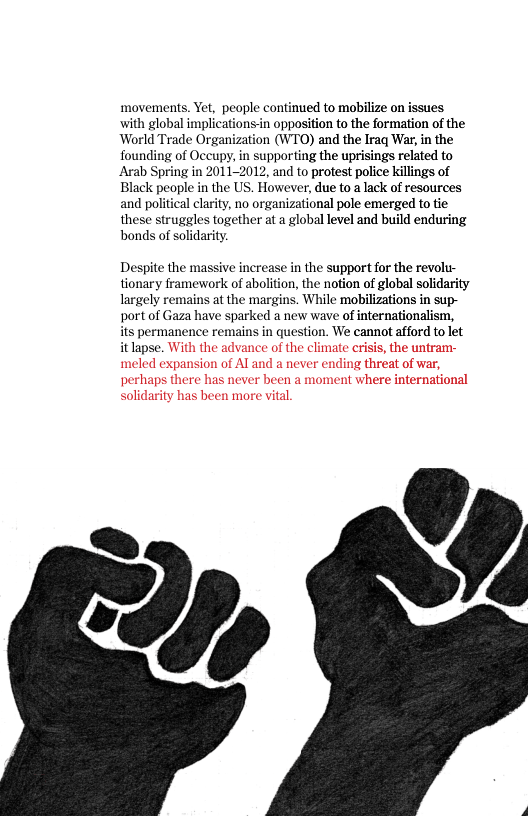 movements. Yet, people continued to mobilize on issues with global implications-in opposition to the formation of the World Trade Organization (WTO) and the Iraq War, in the founding of Occupy, in supporting the uprisings related to Arab Spring in 2011–2012, and to protest police killings of Black people in the US. However, due to a lack of resources and political clarity, no organizational pole emerged to tie these struggles together at a global level and build enduring bonds of solidarity.

Despite the massive increase in the support for the revolutionary framework of abolition, the notion of global solidarity largely remains at the margins. While mobilizations in support of Gaza have sparked a new wave of internationalism, its permanence remains in question. We cannot afford to let it lapse. With the advance of the climate crisis, the untrammeled expansion of AI and a never ending threat of war, perhaps there has never been a moment where international solidarity has been more vital.